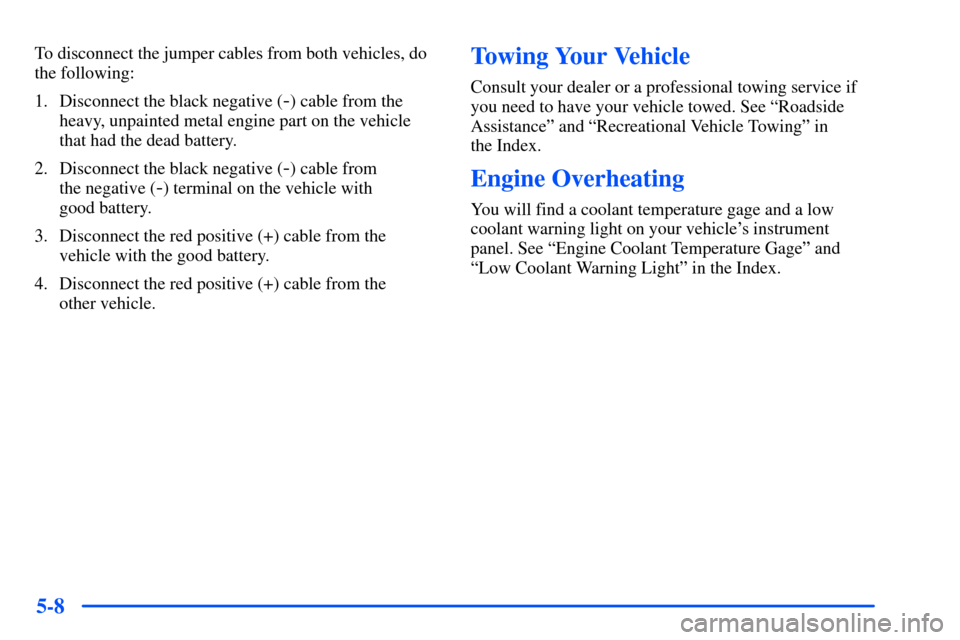 To disconnect the jumper cables from both vehicles, do the following:

1. Disconnect the black negative (-) cable from the heavy, unpainted metal engine part on the vehicle that had the dead battery.

2. Disconnect the black negative (-) cable from the negative (-) terminal on the vehicle with good battery.

3. Disconnect the red positive (+) cable from the vehicle with the good battery.

4. Disconnect the red positive (+) cable from the other vehicle.

Towing Your Vehicle

Consult your dealer or a professional towing service if you need to have your vehicle towed. See “Roadside Assistance” and “Recreational Vehicle Towing” in the Index.

Engine Overheating

You will find a coolant temperature gage and a low coolant warning light on your vehicle’s instrument panel. See “Engine Coolant Temperature Gage” and “Low Coolant Warning Light” in the Index.

5-8

carmanualsonline.info